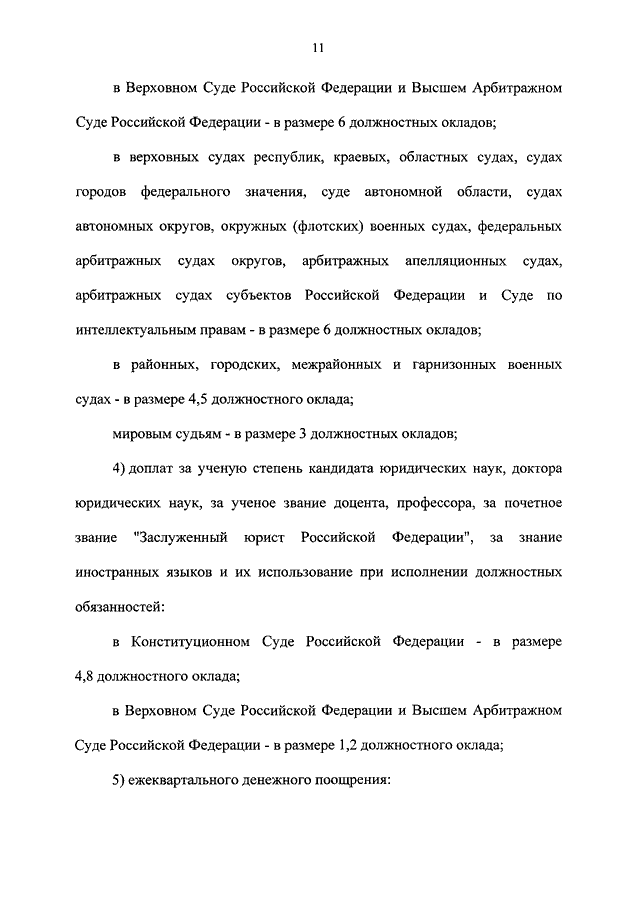 11

в Верховном Суде Российской Федерации и Высшем Арбитражном Суде Российской Федерации - в размере 6 должностных окладов;

в верховных судах республик, краевых, областных судах, судах городов федерального значения, суде автономной области, судах автономных округов, окружных (флотских) военных судах, федеральных арбитражных судах округов, арбитражных апелляционных судах, арбитражных судах субъектов Российской Федерации и Суде по интеллектуальным правам - в размере 6 должностных окладов;

в районных, городских, межрайонных и гарнизонных военных судах - в размере 4,5 должностного оклада;

мировым судьям - в размере 3 должностных окладов;

4) доплат за ученую степень кандидата юридических наук, доктора юридических наук, за ученое звание доцента, профессора, за почетное звание "Заслуженный юрист Российской Федерации", за знание иностранных языков и их использование при исполнении должностных обязанностей:

в Конституционном Суде Российской Федерации - в размере 4,8 должностного оклада;

в Верховном Суде Российской Федерации и Высшем Арбитражном Суде Российской Федерации - в размере 1,2 должностного оклада;

5) ежеквартального денежного поощрения: